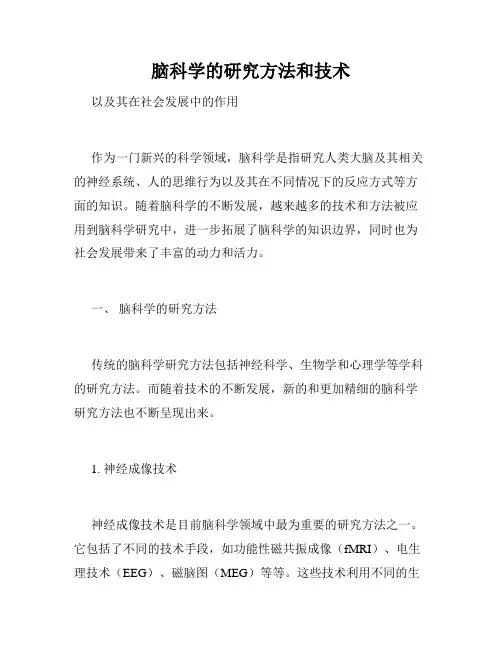 脑科学的研究方法和技术

以及其在社会发展中的作用

作为一门新兴的科学领域，脑科学是指研究人类大脑及其相关的神经系统、人的思维行为以及其在不同情况下的反应方式等方面的知识。随着脑科学的不断发展，越来越多的技术和方法被应用到脑科学研究中，进一步拓展了脑科学的知识边界，同时也为社会发展带来了丰富的动力和活力。

一、 脑科学的研究方法

传统的脑科学研究方法包括神经科学、生物学和心理学等学科的研究方法。而随着技术的不断发展，新的和更加精细的脑科学研究方法也不断呈现出来。

1. 神经成像技术

神经成像技术是目前脑科学领域中最为重要的研究方法之一。它包括了不同的技术手段，如功能性磁共振成像（fMRI）、电生理技术（EEG）、磁脑图（MEG）等等。这些技术利用不同的生